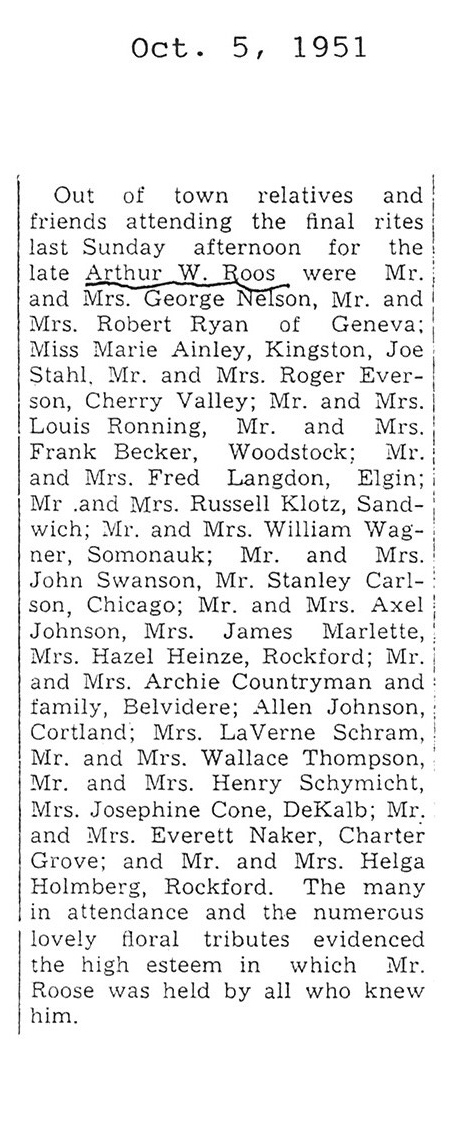 Oct. 5, 1951

Out of town relatives and friends attending the final rites last Sunday afternoon for the late Arthur W. Roos were Mr. and Mrs. George Nelson, Mr. and Mrs. Robert Ryan of Geneva; Miss Marie Ainley, Kingston, Joe Stahl, Mr. and Mrs. Roger Everson, Cherry Valley; Mr. and Mrs. Louis Ronning, Mr. and Mrs. Frank Becker, Woodstock; Mr. and Mrs. Fred Langdon, Elgin; Mr .and Mrs. Russell Klotz, Sandwich; Mr. and Mrs. William Wagner, Somonauk; Mr. and Mrs. John Swanson, Mr. Stanley Carlson, Chicago; Mr. and Mrs. Axel Johnson, Mrs. James Marlette, Mrs. Hazel Heinze, Rockford; Mr. and Mrs. Archie Countryman and family, Belvidere; Allen Johnson, Cortland; Mrs. LaVerne Schram, Mr. and Mrs. Wallace Thompson, Mr. and Mrs. Henry Schymicht, Mrs. Josephine Cone, DeKalb; Mr. and Mrs. Everett Naker, Charter Grove; and Mr. and Mrs. Helga Holmberg, Rockford. The many in attendance and the numerous lovely floral tributes evidenced the high esteem in which Mr. Roose was held by all who knew him.